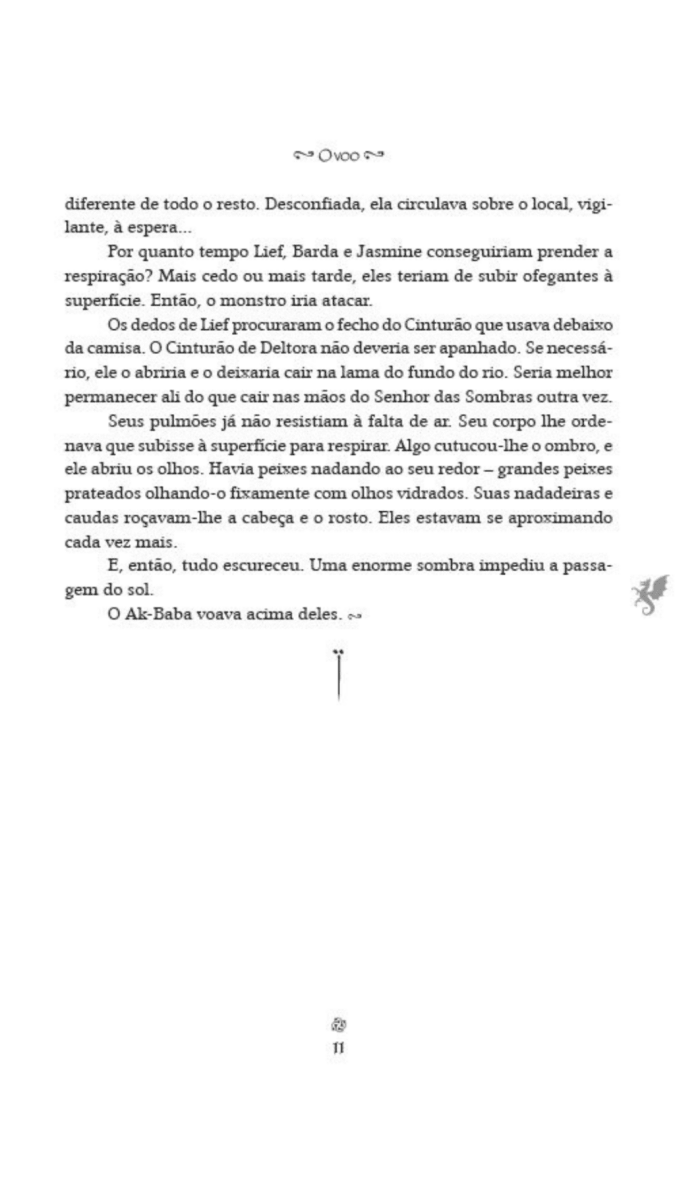 O voo

diferente de todo o resto. Desconfiada, ela circulava sobre o local, vigilante, à espera...

Por quanto tempo Lief, Barda e Jasmine conseguiriam prender a respiração? Mais cedo ou mais tarde, eles teriam de subir ofegantes à superfície. Então, o monstro iria atacar.

Os dedos de Lief procuraram o fecho do Cinturão que usava debaixo da camisa. O Cinturão de Deltora não deveria ser apanhado. Se necessário, ele o abriria e o deixaria cair na lama do fundo do rio. Seria melhor permanecer ali do que cair nas mãos do Senhor das Sombras outra vez.

Seus pulmões já não resistiam à falta de ar. Seu corpo lhe ordenava que subisse à superfície para respirar. Algo cutucou-lhe o ombro, e ele abriu os olhos. Havia peixes nadando ao seu redor – grandes peixes prateados olhando-o fixamente com olhos vidrados. Suas nadadeiras e caudas roçavam-lhe a cabeça e o rosto. Eles estavam se aproximando cada vez mais.

E, então, tudo escureceu. Uma enorme sombra impediu a passagem do sol.

O Ak-Baba voava acima deles.

11